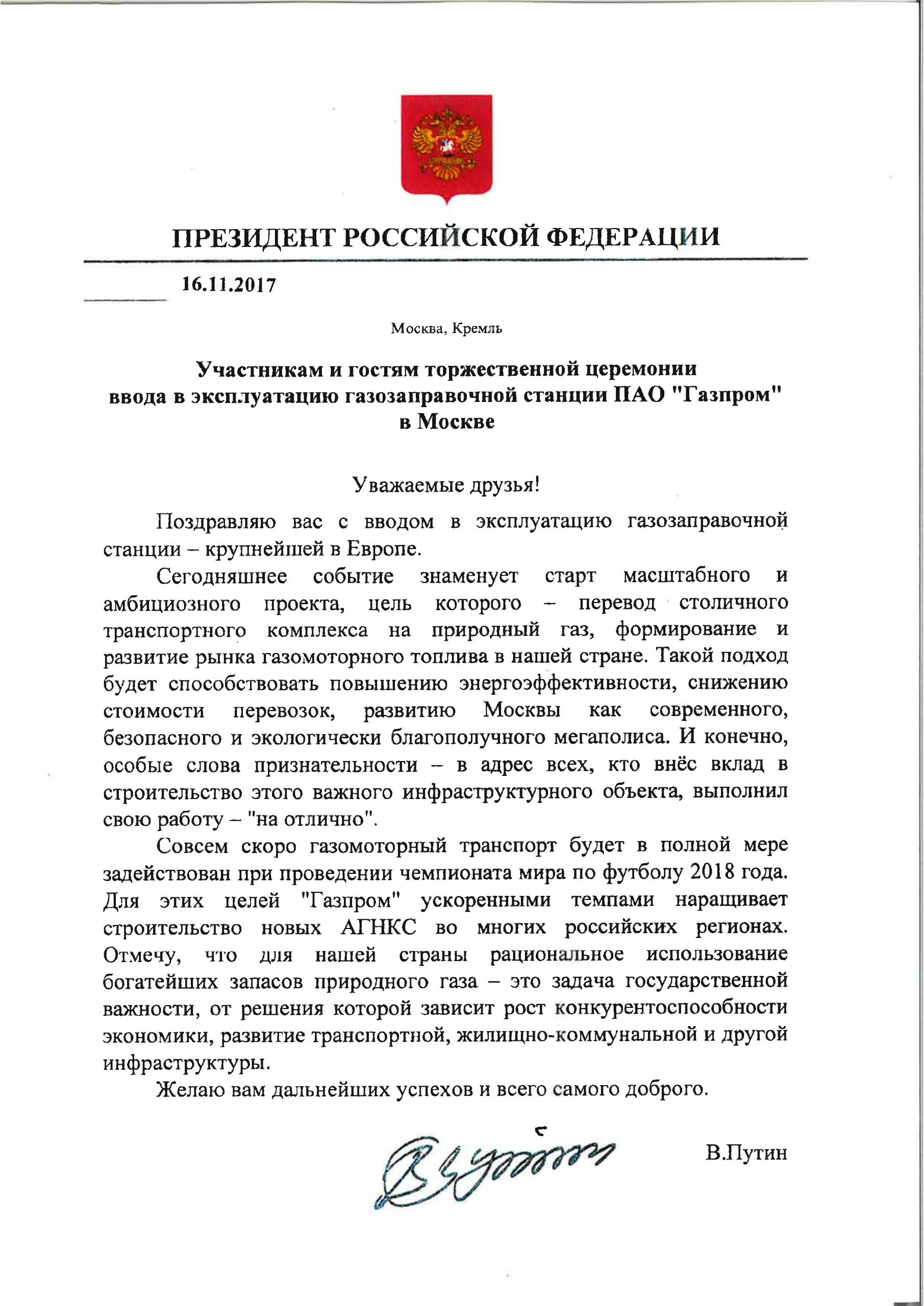 ПРЕЗИДЕНТ РОССИЙСКОЙ ФЕДЕРАЦИИ

16.11.2017

Москва, Кремль

Участникам и гостям торжественной церемонии ввода в эксплуатацию газозаправочной станции ПАО "Газпром" в Москве

Уважаемые друзья!

Поздравляю вас с вводом в эксплуатацию газозаправочной станции – крупнейшей в Европе.

Сегодняшнее событие знаменует старт масштабного и амбициозного проекта, цель которого – перевод столичного транспортного комплекса на природный газ, формирование и развитие рынка газомоторного топлива в нашей стране. Такой подход будет способствовать повышению энергоэффективности, снижению стоимости перевозок, развитию Москвы как современного, безопасного и экологически благополучного мегаполиса. И конечно, особые слова признательности – в адрес всех, кто внёс вклад в строительство этого важного инфраструктурного объекта, выполнил свою работу – "на отлично".

Совсем скоро газомоторный транспорт будет в полной мере задействован при проведении чемпионата мира по футболу 2018 года. Для этих целей "Газпром" ускоренными темпами наращивает строительство новых АГНКС во многих российских регионах. Отмечу, что для нашей страны рациональное использование богатейших запасов природного газа – это задача государственной важности, от решения которой зависит рост конкурентоспособности экономики, развитие транспортной, жилищно-коммунальной и другой инфраструктуры.

Желаю вам дальнейших успехов и всего самого доброго.

В.Путин